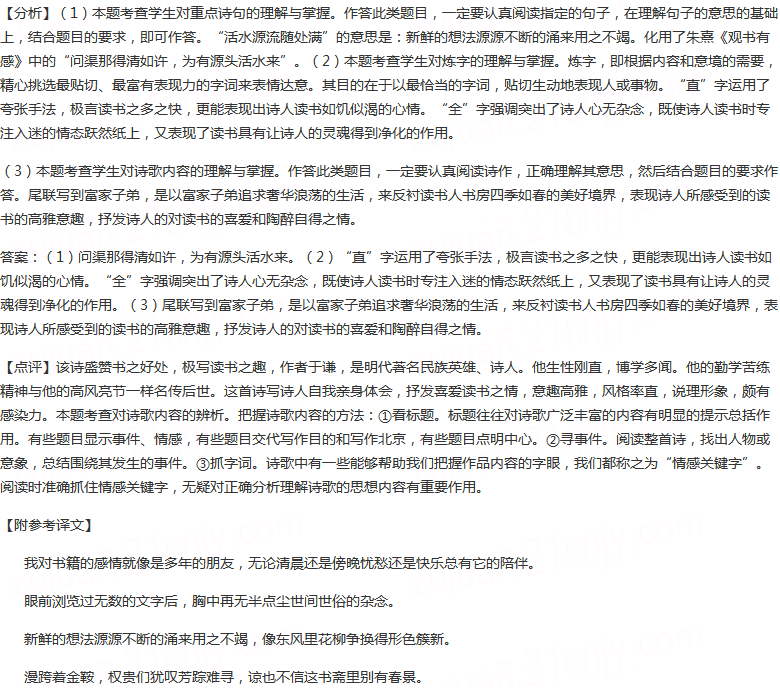 【分析】（1）本题考查学生对重点诗句的理解与掌握。作答此类题目，一定要认真阅读指定的句子，在理解句子的意思的基础上，结合题目的要求，即可作答。“活水源流随处满”的意思是：新鲜的想法源源不断的涌来用之不竭。化用了朱熹《观书有感》中的“问渠那得清如许，为有源头活水来”。（2）本题考查学生对炼字的理解与掌握。炼字，即根据内容和意境的需要，精心挑选最贴切、最富有表现力的字词来表情达意。其目的在于以最恰当的字词，贴切生动地表现人或事物。“直”字运用了夸张手法，极言读书之多之快，更能表现出诗人读书如饥似渴的心情。“全”字强调突出了诗人心无杂念，既使诗人读书时专注入迷的情态跃然纸上，又表现了读书具有让诗人的灵魂得到净化的作用。

（3）本题考查学生对诗歌内容的理解与掌握。作答此类题目，一定要认真阅读诗作，正确理解其意思，然后结合题目的要求作答。尾联写到富家子弟，是以富家子弟追求奢华浪荡的生活，来反衬读书人书房四季如春的美好境界，表现诗人所感受到的读书的高雅意趣，抒发诗人的对读书的喜爱和陶醉自得之情。

答案：（1）问渠那得清如许，为有源头活水来。（2）“直”字运用了夸张手法，极言读书之多之快，更能表现出诗人读书如饥似渴的心情。“全”字强调突出了诗人心无杂念，既使诗人读书时专注入迷的情态跃然纸上，又表现了读书具有让诗人的灵魂得到净化的作用。（3）尾联写到富家子弟，是以富家子弟追求奢华浪荡的生活，来反衬读书人书房四季如春的美好境界，表现诗人所感受到的读书的高雅意趣，抒发诗人的对读书的喜爱和陶醉自得之情。

【点评】该诗盛赞书之好处，极写读书之趣，作者于谦，是明代著名民族英雄、诗人。他生性刚直，博学多闻。他的勤学苦练精神与他的高风亮节一样名传后世。这首诗写诗人自我亲身体会，抒发喜爱读书之情，意趣高雅，风格率直，说理形象，颇有感染力。本题考查对诗歌内容的辨析。把握诗歌内容的方法：①看标题。标题往往对诗歌广泛丰富的内容有明显的提示总括作用。有些题目显示事件、情感，有些题目交代写作目的和写作北京，有些题目点明中心。②寻事件。阅读整首诗，找出人物或意象，总结围绕其发生的事件。③抓字词。诗歌中有一些能够帮助我们把握作品内容的字眼，我们都称之为“情感关键字”。阅读时准确抓住情感关键字，无疑对正确分析理解诗歌的思想内容有重要作用。

【附参考译文】

我对书籍的感情就像是多年的朋友，无论清晨还是傍晚忧愁还是快乐总有它的陪伴。

眼前浏览过无数的文字后，胸中再无半点尘世间世俗的杂念。

新鲜的想法源源不断的涌来用之不竭，像东风里花柳争换得形色簇新。

漫跨着金鞍，权贵们犹叹芳踪难寻，谅也不信这书斋里别有春景。